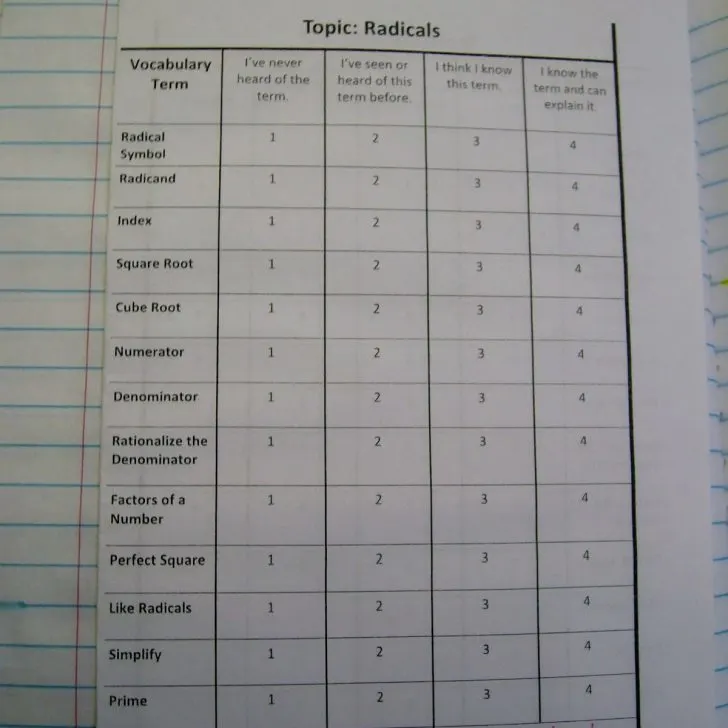 Topic: Radicals

| Vocabulary Term | I've never heard of the term. | I've seen or heard of this term before. | I think I know this term. | I know the term and can explain it. |
|---|---|---|---|---|
| Radical Symbol | 1 | 2 | 3 | 4 |
| Radicand | 1 | 2 | 3 | 4 |
| Index | 1 | 2 | 3 | 4 |
| Square Root | 1 | 2 | 3 | 4 |
| Cube Root | 1 | 2 | 3 | 4 |
| Numerator | 1 | 2 | 3 | 4 |
| Denominator | 1 | 2 | 3 | 4 |
| Rationalize the Denominator | 1 | 2 | 3 | 4 |
| Factors of a Number | 1 | 2 | 3 | 4 |
| Perfect Square | 1 | 2 | 3 | 4 |
| Like Radicals | 1 | 2 | 3 | 4 |
| Simplify | 1 | 2 | 3 | 4 |
| Prime | 1 | 2 | 3 | 4 |